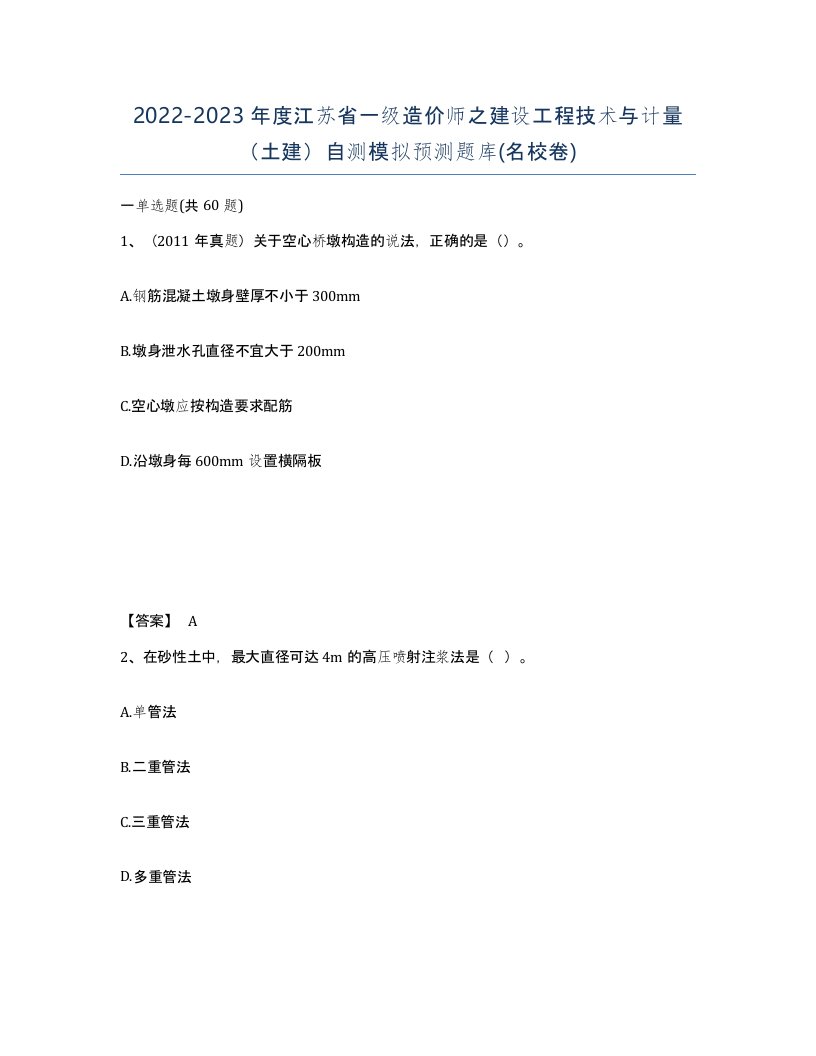 2022-2023 年度江苏省一级造价师之建设工程技术与计量（土建）自测模拟预测题库(名校卷)

一单选题(共 60 题)

1、（2011 年真题）关于空心桥墩构造的说法，正确的是（）。

A.钢筋混凝土墩身壁厚不小于 300mm

B.墩身泄水孔直径不宜大于 200mm

C.空心墩应按构造要求配筋

D.沿墩身每 600mm 设置横隔板

【答案】 A

2、在砂性土中，最大直径可达 4m 的高压喷射注浆法是（ ）。

A.单管法

B.二重管法

C.三重管法

D.多重管法